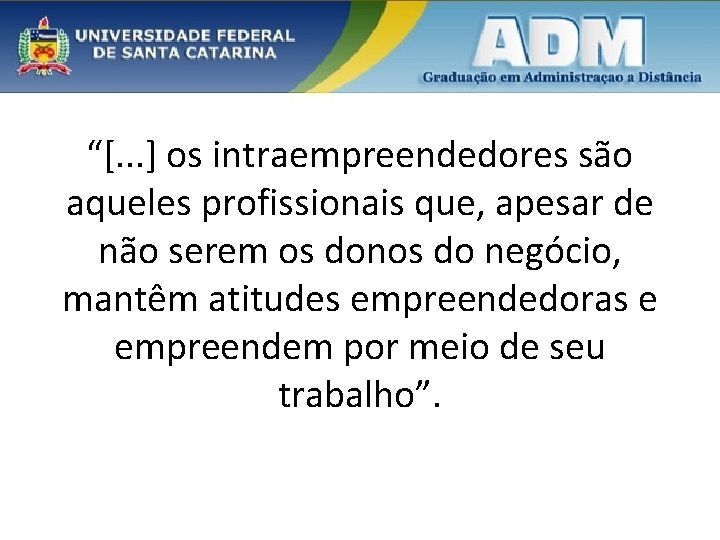 UNIVERSIDADE FEDERAL
DE SANTA CATARINA

ADM
Graduação em Administraçao a Distância

“[...] os intraempreendedores são aqueles profissionais que, apesar de não serem os donos do negócio, mantêm atitudes empreendedoras e empreendem por meio de seu trabalho”.